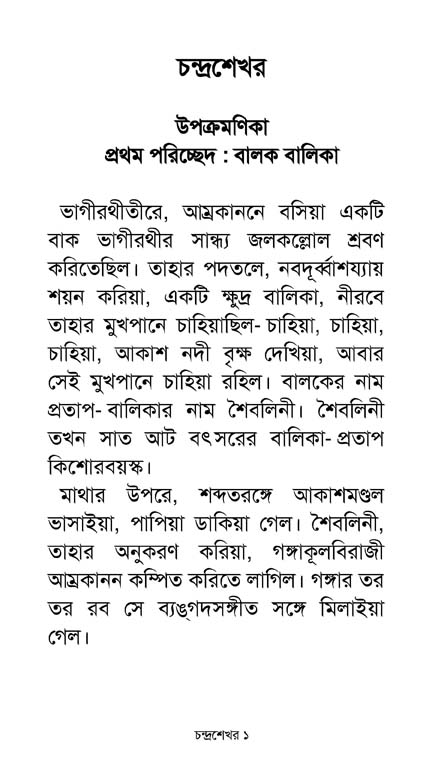 চন্দ্রশেখর

উপক্রমণিকা
প্রথম পরিচ্ছেদ : বালক বালিকা

ভাগীরথীতীরে, আম্রকাননে বসিয়া একটি বাক ভাগীরথীর সান্ধ্য জলকল্লোল শ্রবণ করিতেছিল। তাহার পদতলে, নবদূর্ব্বাশয্যায় শয়ন করিয়া, একটি ক্ষুদ্র বালিকা, নীরবে তাহার মুখপানে চাহিয়াছিল- চাহিয়া, চাহিয়া, চাহিয়া, আকাশ নদী বৃক্ষ দেখিয়া, আবার সেই মুখপানে চাহিয়া রহিল। বালকের নাম প্রতাপ- বালিকার নাম শৈবলিনী। শৈবলিনী তখন সাত আট বৎসরের বালিকা- প্রতাপ কিশোরবয়স্ক।

মাথার উপরে, শব্দতরঙ্গে আকাশমণ্ডল ভাসাইয়া, পাপিয়া ডাকিয়া গেল। শৈবলিনী, তাহার অনুকরণ করিয়া, গঙ্গাকূলবিরাজী আম্রকানন কম্পিত করিতে লাগিল। গঙ্গার তর তর রব সে ব্যঙ্গদসঙ্গীত সঙ্গে মিলাইয়া গেল।

চন্দ্রশেখর ১